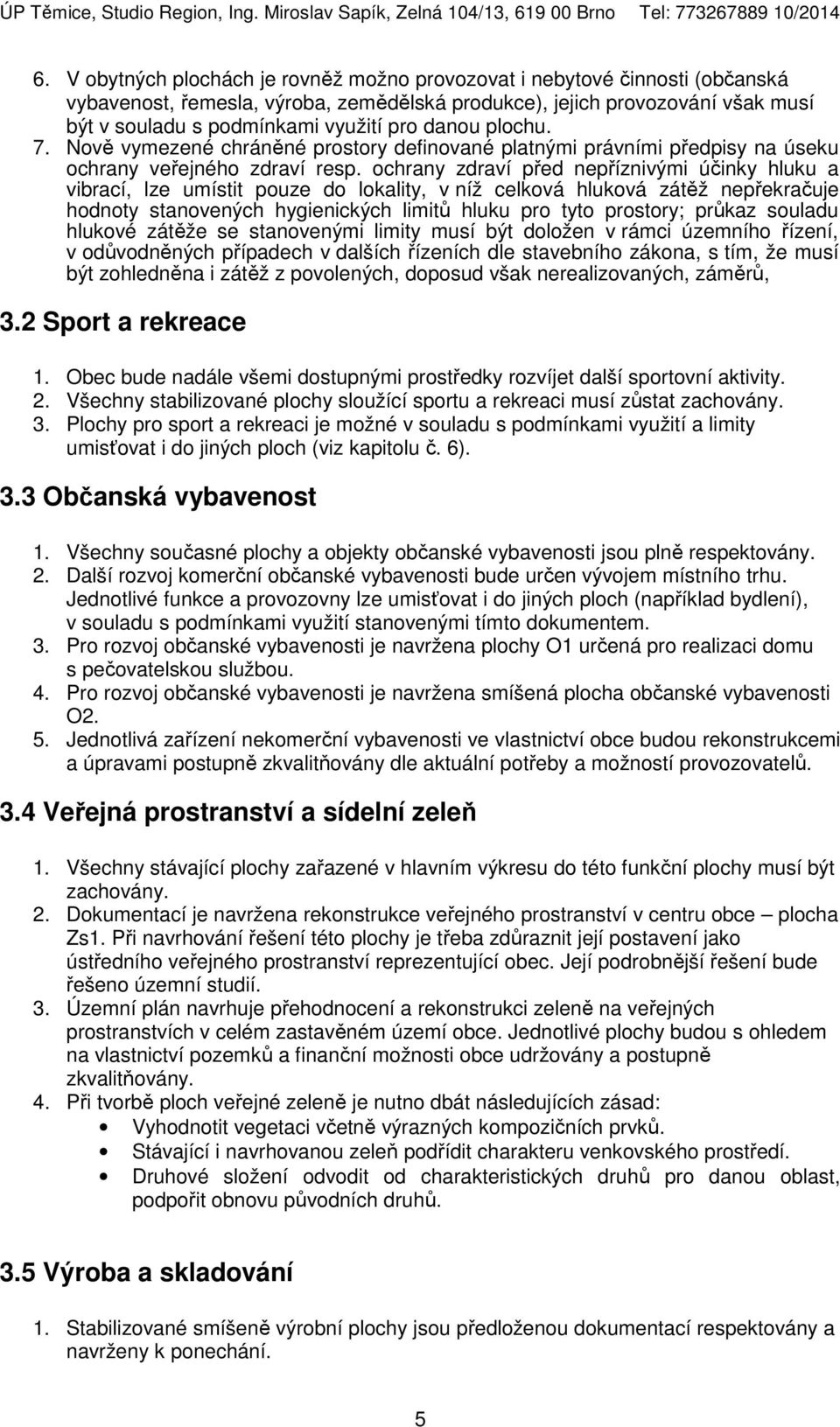 ÚP Těmice, Studio Region, Ing. Miroslav Sapík, Zelná 104/13, 619 00 Brno Tel: 773267889 10/2014

6. V obytných plochách je rovněž možno provozovat i nebytové činnosti (občanská vybavenost, řemesla, výroba, zemědělská produkce), jejich provozování však musí být v souladu s podmínkami využití pro danou plochu.
7. Nově vymezené chráněné prostory definované platnými právními předpisy na úseku ochrany veřejného zdraví resp. ochrany zdraví před nepříznivými účinky hluku a vibrací, lze umístit pouze do lokality, v níž celková hluková zátěž nepřekračuje hodnoty stanovených hygienických limitů hluku pro tyto prostory; průkaz souladu hlukové zátěže se stanovenými limity musí být doložen v rámci územního řízení, v odůvodněných případech v dalších řízeních dle stavebního zákona, s tím, že musí být zohledněna i zátěž z povolených, doposud však nerealizovaných, záměrů,

3.2 Sport a rekreace

1. Obec bude nadále všemi dostupnými prostředky rozvíjet další sportovní aktivity.
2. Všechny stabilizované plochy sloužící sportu a rekreaci musí zůstat zachovány.
3. Plochy pro sport a rekreaci je možné v souladu s podmínkami využití a limity umisťovat i do jiných ploch (viz kapitolu č. 6).

3.3 Občanská vybavenost

1. Všechny současné plochy a objekty občanské vybavenosti jsou plně respektovány.
2. Další rozvoj komerční občanské vybavenosti bude určen vývojem místního trhu. Jednotlivé funkce a provozovny lze umisťovat i do jiných ploch (například bydlení), v souladu s podmínkami využití stanovenými tímto dokumentem.
3. Pro rozvoj občanské vybavenosti je navržena plochy O1 určená pro realizaci domu s pečovatelskou službou.
4. Pro rozvoj občanské vybavenosti je navržena smíšená plocha občanské vybavenosti O2.
5. Jednotlivá zařízení nekomerční vybavenosti ve vlastnictví obce budou rekonstrukcemi a úpravami postupně zkvalitňovány dle aktuální potřeby a možností provozovatelů.

3.4 Veřejná prostranství a sídelní zeleň

1. Všechny stávající plochy zařazené v hlavním výkresu do této funkční plochy musí být zachovány.
2. Dokumentací je navržena rekonstrukce veřejného prostranství v centru obce – plocha Zs1. Při navrhování řešení této plochy je třeba zdůraznit její postavení jako ústředního veřejného prostranství reprezentující obec. Její podrobnější řešení bude řešeno územní studií.
3. Územní plán navrhuje přehodnocení a rekonstrukci zeleně na veřejných prostranstvích v celém zastavěném území obce. Jednotlivé plochy budou s ohledem na vlastnictví pozemků a finanční možnosti obce udržovány a postupně zkvalitňovány.
4. Při tvorbě ploch veřejné zeleně je nutno dbát následujících zásad:
• Vyhodnotit vegetaci včetně výrazných kompozičních prvků.
• Stávající i navrhovanou zeleň podřídit charakteru venkovského prostředí.
• Druhové složení odvodit od charakteristických druhů pro danou oblast, podpořit obnovu původních druhů.

3.5 Výroba a skladování

1. Stabilizované smíšeně výrobní plochy jsou předloženou dokumentací respektovány a navrženy k ponechání.

5